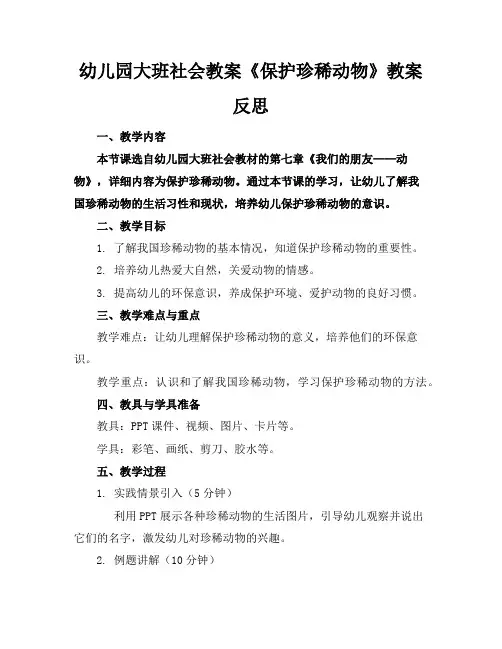 幼儿园大班社会教案《保护珍稀动物》教案反思

一、教学内容

本节课选自幼儿园大班社会教材的第七章《我们的朋友——动物》，详细内容为保护珍稀动物。通过本节课的学习，让幼儿了解我国珍稀动物的生活习性和现状，培养幼儿保护珍稀动物的意识。

二、教学目标

1. 了解我国珍稀动物的基本情况，知道保护珍稀动物的重要性。

2. 培养幼儿热爱大自然，关爱动物的情感。

3. 提高幼儿的环保意识，养成保护环境、爱护动物的良好习惯。

三、教学难点与重点

教学难点：让幼儿理解保护珍稀动物的意义，培养他们的环保意识。

教学重点：认识和了解我国珍稀动物，学习保护珍稀动物的方法。

四、教具与学具准备

教具：PPT 课件、视频、图片、卡片等。

学具：彩笔、画纸、剪刀、胶水等。

五、教学过程

1. 实践情景引入（5 分钟）

利用 PPT 展示各种珍稀动物的生活图片，引导幼儿观察并说出它们的名字，激发幼儿对珍稀动物的兴趣。

2. 例题讲解（10 分钟）